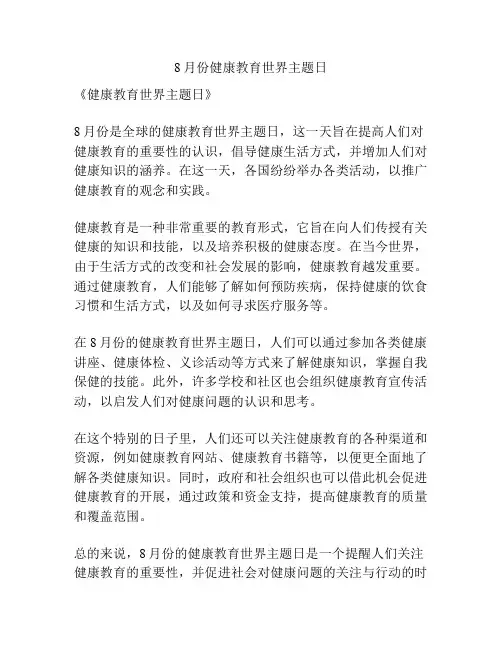 8月份健康教育世界主题日

《健康教育世界主题日》

8月份是全球的健康教育世界主题日，这一天旨在提高人们对健康教育的重要性的认识，倡导健康生活方式，并增加人们对健康知识的涵养。在这一天，各国纷纷举办各类活动，以推广健康教育的观念和实践。

健康教育是一种非常重要的教育形式，它旨在向人们传授有关健康的知识和技能，以及培养积极的健康态度。在当今世界，由于生活方式的改变和社会发展的影响，健康教育越发重要。通过健康教育，人们能够了解如何预防疾病，保持健康的饮食习惯和生活方式，以及如何寻求医疗服务等。

在8月份的健康教育世界主题日，人们可以通过参加各类健康讲座、健康体检、义诊活动等方式来了解健康知识，掌握自我保健的技能。此外，许多学校和社区也会组织健康教育宣传活动，以启发人们对健康问题的认识和思考。

在这个特别的日子里，人们还可以关注健康教育的各种渠道和资源，例如健康教育网站、健康教育书籍等，以便更全面地了解各类健康知识。同时，政府和社会组织也可以借此机会促进健康教育的开展，通过政策和资金支持，提高健康教育的质量和覆盖范围。

总的来说，8月份的健康教育世界主题日是一个提醒人们关注健康教育的重要性，并促进社会对健康问题的关注与行动的时